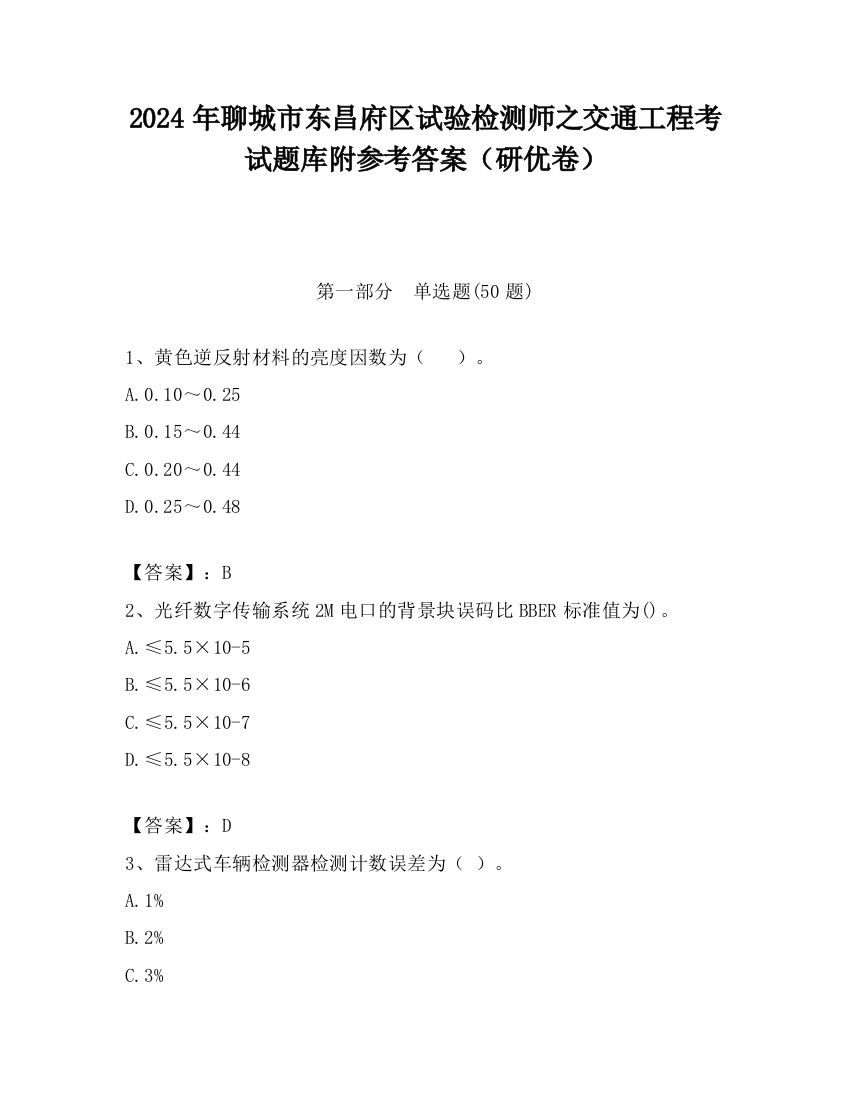 2024 年聊城市东昌府区试验检测师之交通工程考试题库附参考答案（研优卷）

第一部分　单选题(50 题)

1、黄色逆反射材料的亮度因数为（　　）。

A.0.10～0.25

B.0.15～0.44

C.0.20～0.44

D.0.25～0.48

【答案】：B

2、光纤数字传输系统 2M 电口的背景块误码比 BBER 标准值为()。

A.≤5.5×10-5

B.≤5.5×10-6

C.≤5.5×10-7

D.≤5.5×10-8

【答案】：D

3、雷达式车辆检测器检测计数误差为（ ）。

A.1%

B.2%

C.3%